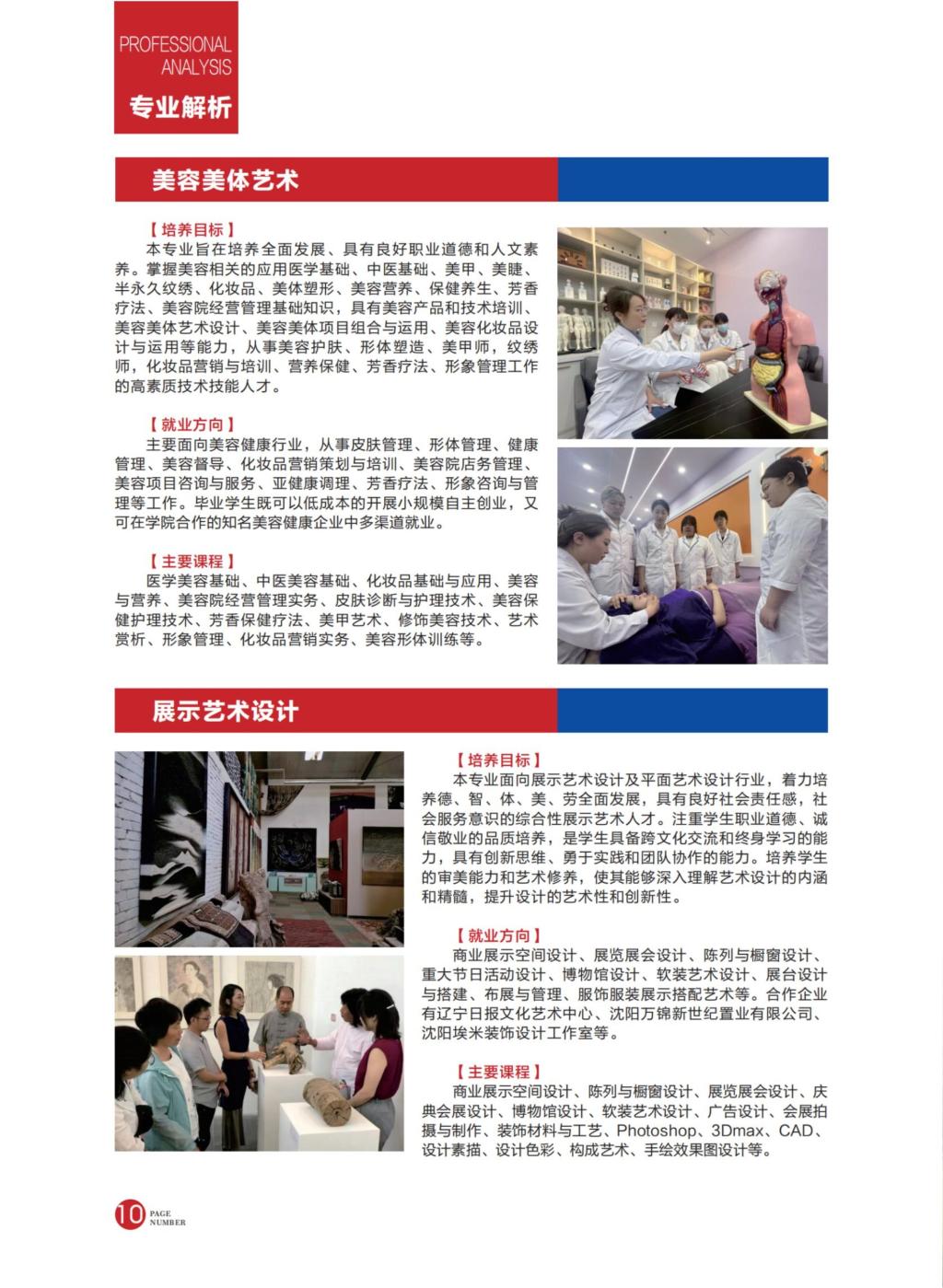 PROFESSIONAL ANALYSIS
专业解析

美容美体艺术

【培养目标】
本专业旨在培养全面发展、具有良好职业道德和人文素养。掌握美容相关的应用医学基础、中医基础、美甲、美睫、半永久纹绣、化妆品、美体塑形、美容营养、保健养生、芳香疗法、美容院经营管理基础知识，具有美容产品和技术培训、美容美体艺术设计、美容美体项目组合与运用、美容化妆品设计与运用等能力，从事美容护肤、形体塑造、美甲师，纹绣师，化妆品营销与培训、营养保健、芳香疗法、形象管理工作的高素质技术技能人才。

【就业方向】
主要面向美容健康行业，从事皮肤管理、形体管理、健康管理、美容督导、化妆品营销策划与培训、美容院店务管理、美容项目咨询与服务、亚健康调理、芳香疗法、形象咨询与管理等工作。毕业学生既可以低成本的开展小规模自主创业，又可在学院合作的知名美容健康企业中多渠道就业。

【主要课程】
医学美容基础、中医美容基础、化妆品基础与应用、美容与营养、美容院经营管理实务、皮肤诊断与护理技术、美容保健护理技术、芳香保健疗法、美甲艺术、修饰美容技术、艺术赏析、形象管理、化妆品营销实务、美容形体训练等。

展示艺术设计

【培养目标】
本专业面向展示艺术设计及平面艺术设计行业，着力培养德、智、体、美、劳全面发展，具有良好社会责任感，社会服务意识的综合性展示艺术人才。注重学生职业道德、诚信敬业的品质培养，是学生具备跨文化交流和终身学习的能力，具有创新思维、勇于实践和团队协作的能力。培养学生的审美能力和艺术修养，使其能够深入理解艺术设计的内涵和精髓，提升设计的艺术性和创新性。

【就业方向】
商业展示空间设计、展览展会设计、陈列与橱窗设计、重大节日活动设计、博物馆设计、软装艺术设计、展台设计与搭建、布展与管理、服饰服装展示搭配艺术等。合作企业有辽宁日报文化艺术中心、沈阳万锦新世纪置业有限公司、沈阳埃米装饰设计工作室等。

【主要课程】
商业展示空间设计、陈列与橱窗设计、展览展会设计、庆典会展设计、博物馆设计、软装艺术设计、广告设计、会展拍摄与制作、装饰材料与工艺、Photoshop、3Dmax、CAD、设计素描、设计色彩、构成艺术、手绘效果图设计等。

10 PAGE NUMBER